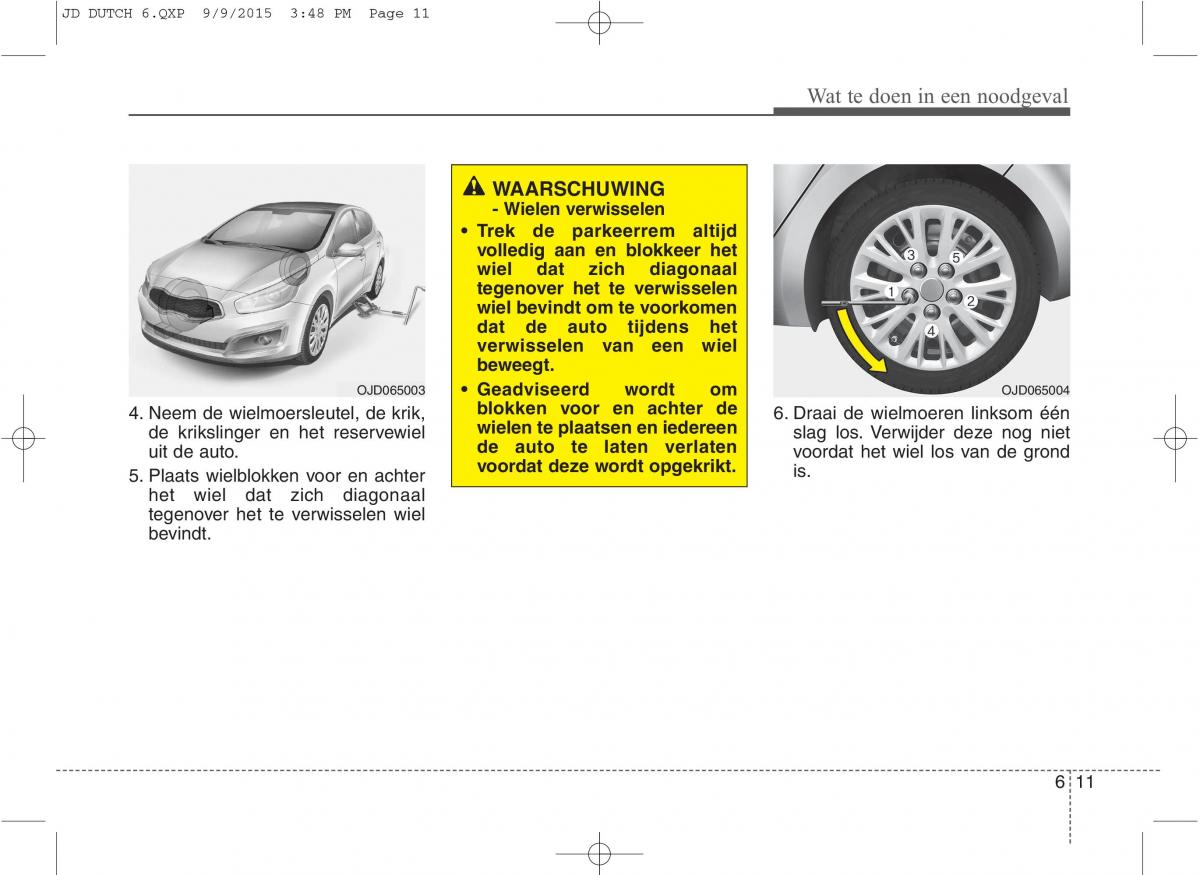 JD DUTCH 6.QXP 9/9/2015 3:48 PM Page 11

Wat te doen in een noodgeval

OJD065003

4. Neem de wielmoersleutel, de krik, de krikslinger en het reservewiel uit de auto.

5. Plaats wielblokken voor en achter het wiel dat zich diagonaal tegenover het te verwisselen wiel bevindt.

WAARSCHUWING
- Wielen verwisselen

• Trek de parkeerrem altijd volledig aan en blokkeer het wiel dat zich diagonaal tegenover het te verwisselen wiel bevindt om te voorkomen dat de auto tijdens het verwisselen van een wiel beweegt.

• Geadviseerd wordt om blokken voor en achter de wielen te plaatsen en iedereen de auto te laten verlaten voordat deze wordt opgekrikt.

3
5
1
2
4

OJD065004

6. Draai de wielmoeren linksom één slag los. Verwijder deze nog niet voordat het wiel los van de grond is.

6 11